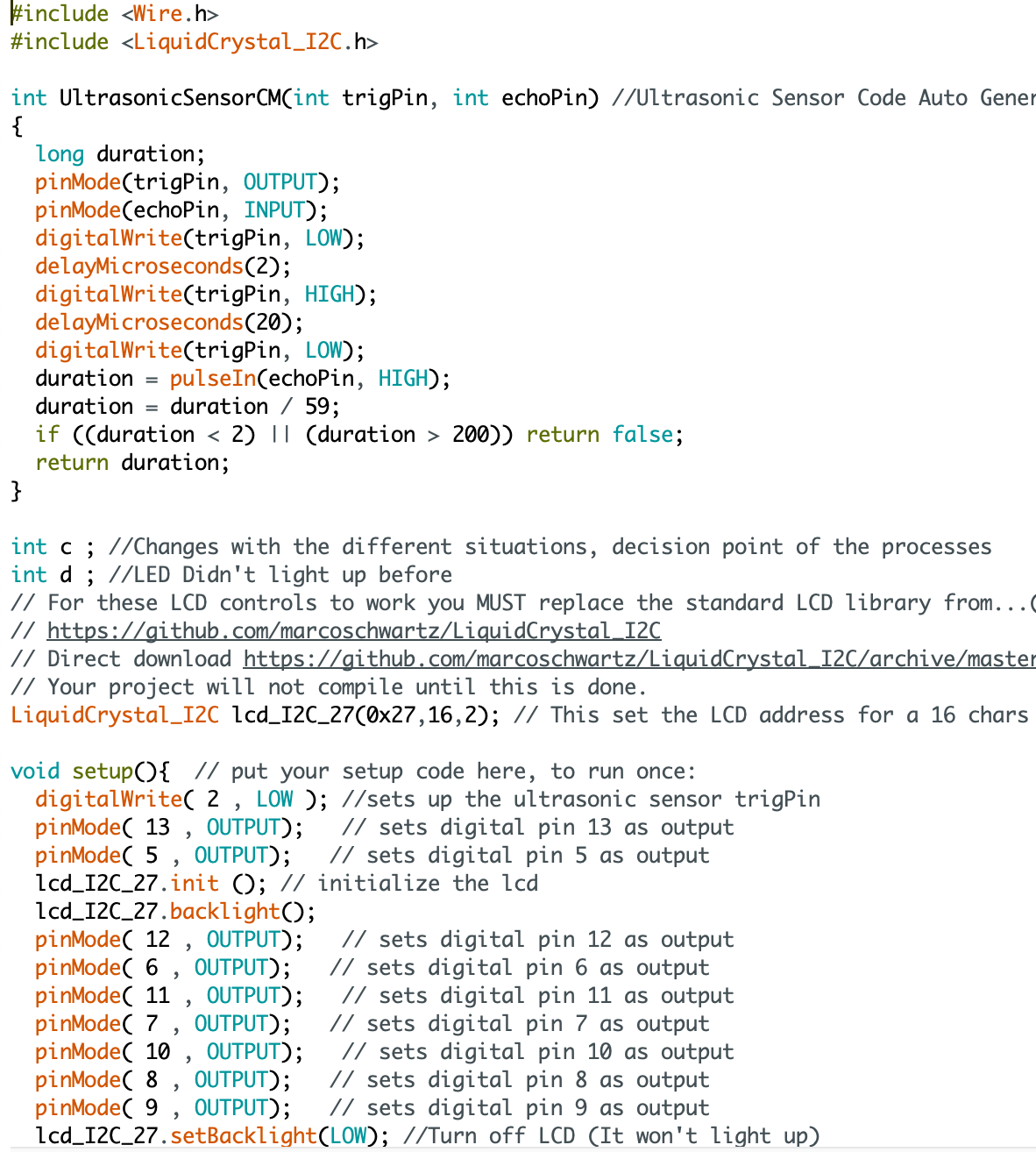 #include <Wire.h>
#include <LiquidCrystal_I2C.h>

int UltrasonicSensorCM(int trigPin, int echoPin) //Ultrasonic Sensor Code Auto Gener
{
  long duration;
  pinMode(trigPin, OUTPUT);
  pinMode(echoPin, INPUT);
  digitalWrite(trigPin, LOW);
  delayMicroseconds(2);
  digitalWrite(trigPin, HIGH);
  delayMicroseconds(20);
  digitalWrite(trigPin, LOW);
  duration = pulseIn(echoPin, HIGH);
  duration = duration / 59;
  if ((duration < 2) || (duration > 200)) return false;
  return duration;
}

int c ; //Changes with the different situations, decision point of the processes
int d ; //LED Didn't light up before
// For these LCD controls to work you MUST replace the standard LCD library from...(
// https://github.com/marcoschwartz/LiquidCrystal_I2C
// Direct download https://github.com/marcoschwartz/LiquidCrystal_I2C/archive/master
// Your project will not compile until this is done.
LiquidCrystal_I2C lcd_I2C_27(0x27,16,2); // This set the LCD address for a 16 chars

void setup(){  // put your setup code here, to run once:
  digitalWrite( 2 , LOW ); //sets up the ultrasonic sensor trigPin
  pinMode( 13 , OUTPUT);   // sets digital pin 13 as output
  pinMode( 5 , OUTPUT);   // sets digital pin 5 as output
  lcd_I2C_27.init (); // initialize the lcd
  lcd_I2C_27.backlight();
  pinMode( 12 , OUTPUT);   // sets digital pin 12 as output
  pinMode( 6 , OUTPUT);   // sets digital pin 6 as output
  pinMode( 11 , OUTPUT);   // sets digital pin 11 as output
  pinMode( 7 , OUTPUT);   // sets digital pin 7 as output
  pinMode( 10 , OUTPUT);   // sets digital pin 10 as output
  pinMode( 8 , OUTPUT);   // sets digital pin 8 as output
  pinMode( 9 , OUTPUT);   // sets digital pin 9 as output
  lcd_I2C_27.setBacklight(LOW); //Turn off LCD (It won't light up)